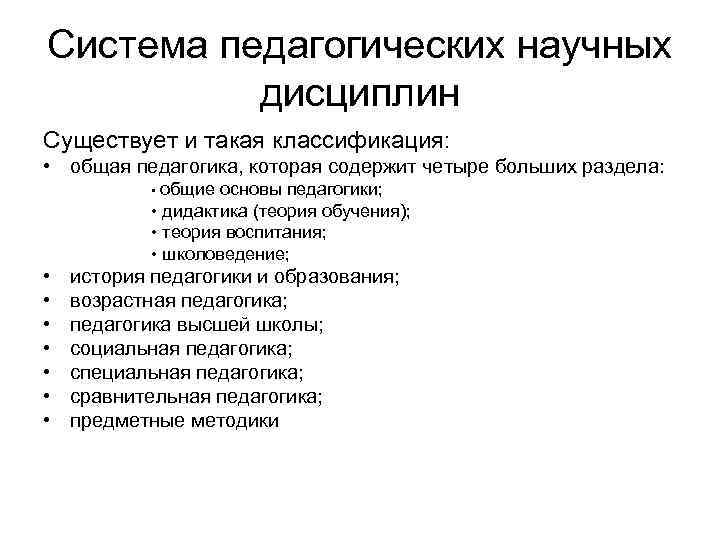 Система педагогических научных дисциплин

Существует и такая классификация:

• общая педагогика, которая содержит четыре больших раздела:
  • общие основы педагогики;
  • дидактика (теория обучения);
  • теория воспитания;
  • школоведение;
• история педагогики и образования;
• возрастная педагогика;
• педагогика высшей школы;
• социальная педагогика;
• специальная педагогика;
• сравнительная педагогика;
• предметные методики